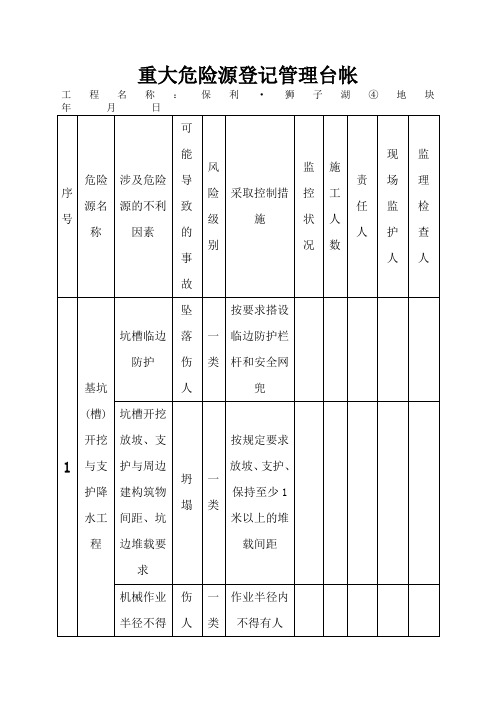 重大危险源登记管理台帐

工程名称：保利·狮子湖④地块 年 月 日

| 序号 | 危险源名称 | 涉及危险源的不利因素 | 可能导致的事故 | 风险级别 | 采取控制措施 | 监控状况 | 施工人数 | 责任人 | 现场监护人 | 监理检查人 |
|---|---|---|---|---|---|---|---|---|---|---|
| 1 | 基坑（槽）开挖与支护降水工程 | 坑槽临边防护 | 坠落伤人 | 一类 | 按要求搭设临边防护栏杆和安全网兜 | | | | | |
| | | 坑槽开挖放坡、支护与周边建构筑物间距、坑边堆载要求 | 坍塌 | 一类 | 按规定要求放坡、支护、保持至少1米以上的堆载间距 | | | | | |
| | | 机械作业半径不得 | 伤人 | 一类 | 作业半径内不得有人 | | | | | |